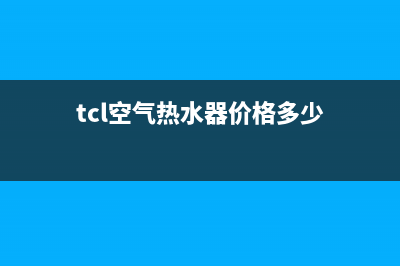 tcl空气热水器价格多少